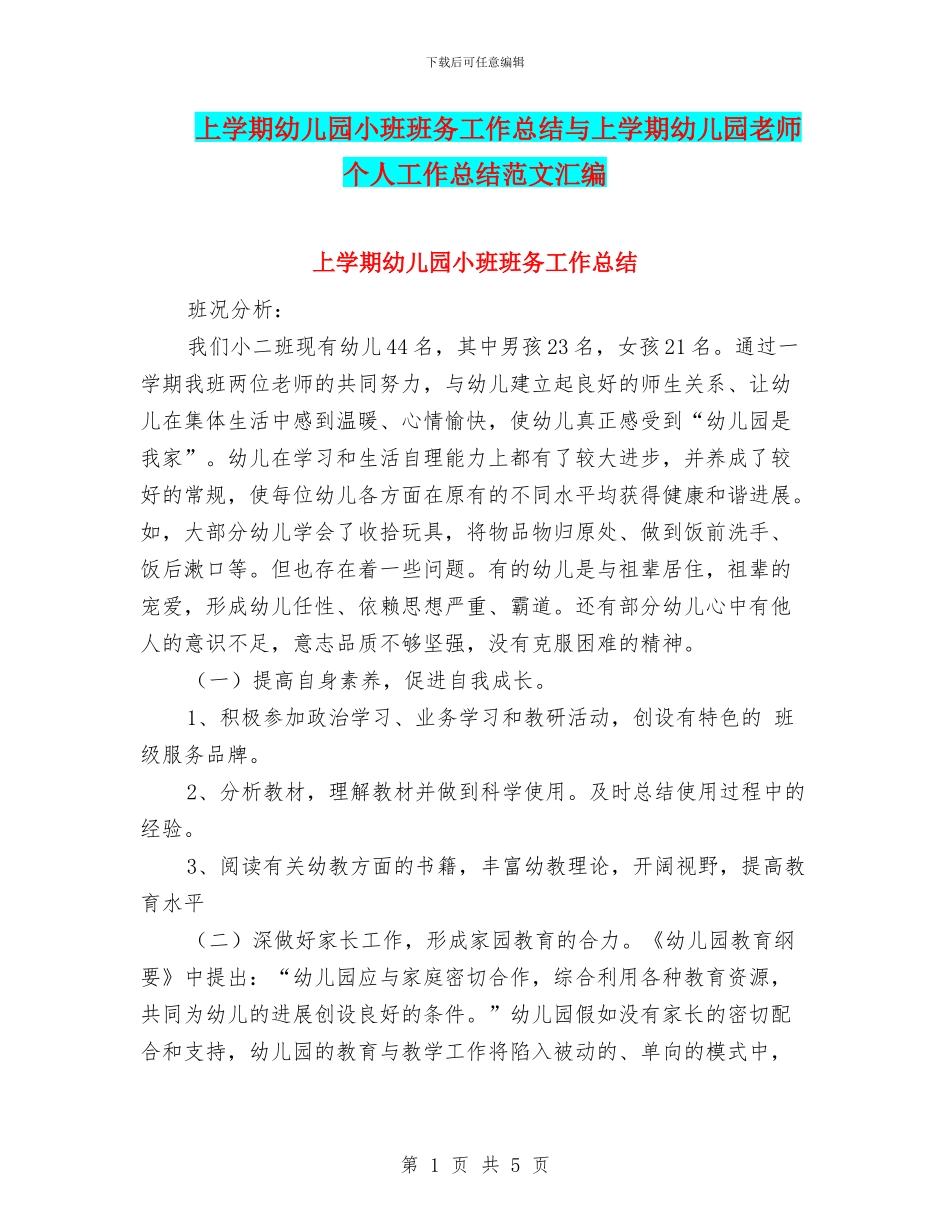 下载后可任意编辑

上学期幼儿园小班班务工作总结与上学期幼儿园老师个人工作总结范文汇编

上学期幼儿园小班班务工作总结

班况分析：

我们小二班现有幼儿44名，其中男孩23名，女孩21名。通过一学期我班两位老师的共同努力，与幼儿建立起良好的师生关系、让幼儿在集体生活中感到温暖、心情愉快，使幼儿真正感受到“幼儿园是我家”。幼儿在学习和生活自理能力上都有了较大进步，并养成了较好的常规，使每位幼儿各方面在原有的不同水平均获得健康和谐进展。如，大部分幼儿学会了收拾玩具，将物品物归原处、做到饭前洗手、饭后漱口等。但也存在着一些问题。有的幼儿是与祖辈居住，祖辈的宠爱，形成幼儿任性、依赖思想严重、霸道。还有部分幼儿心中有他人的意识不足，意志品质不够坚强，没有克服困难的精神。

（一）提高自身素养，促进自我成长。

1、积极参加政治学习、业务学习和教研活动，创设有特色的 班级服务品牌。

2、分析教材，理解教材并做到科学使用。及时总结使用过程中的经验。

3、阅读有关幼教方面的书籍，丰富幼教理论，开阔视野，提高教育水平

（二）深做好家长工作，形成家园教育的合力。《幼儿园教育纲要》中提出：“幼儿园应与家庭密切合作，综合利用各种教育资源，共同为幼儿的进展创设良好的条件。”幼儿园假如没有家长的密切配合和支持，幼儿园的教育与教学工作将陷入被动的、单向的模式中，

第 1 页 共 5 页